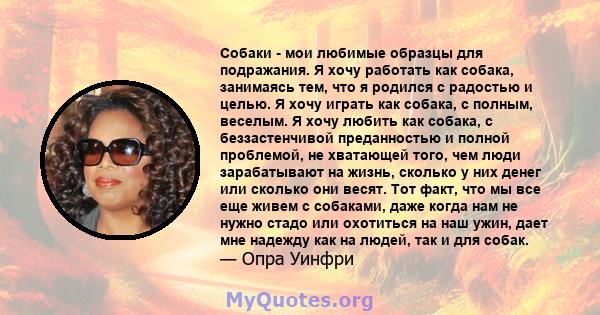 Собаки - мои любимые образцы для подражания. Я хочу работать как собака, занимаясь тем, что я родился с радостью и целью. Я хочу играть как собака, с полным, веселым. Я хочу любить как собака, с беззастенчивой преданностью и полной проблемой, не хватающей того, чем люди зарабатывают на жизнь, сколько у них денег или сколько они весят. Тот факт, что мы все еще живем с собаками, даже когда нам не нужно стадо или охотиться на наш ужин, дает мне надежду как на людей, так и для собак.
— Опра Уинфри

MyQuotes.org